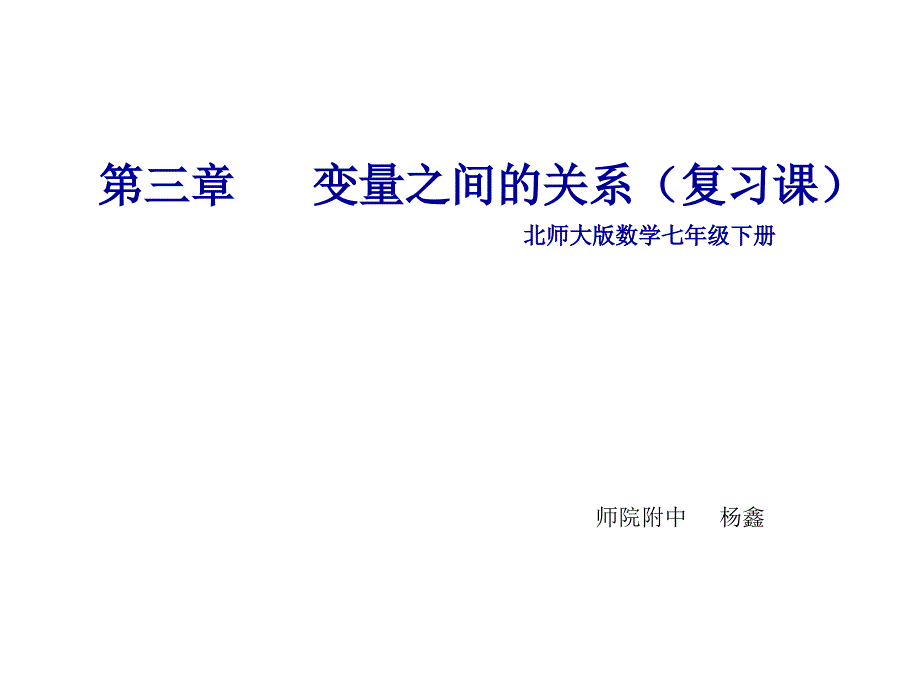 第三章　　变量之间的关系（复习课）

北师大版数学七年级下册

师院附中　杨鑫